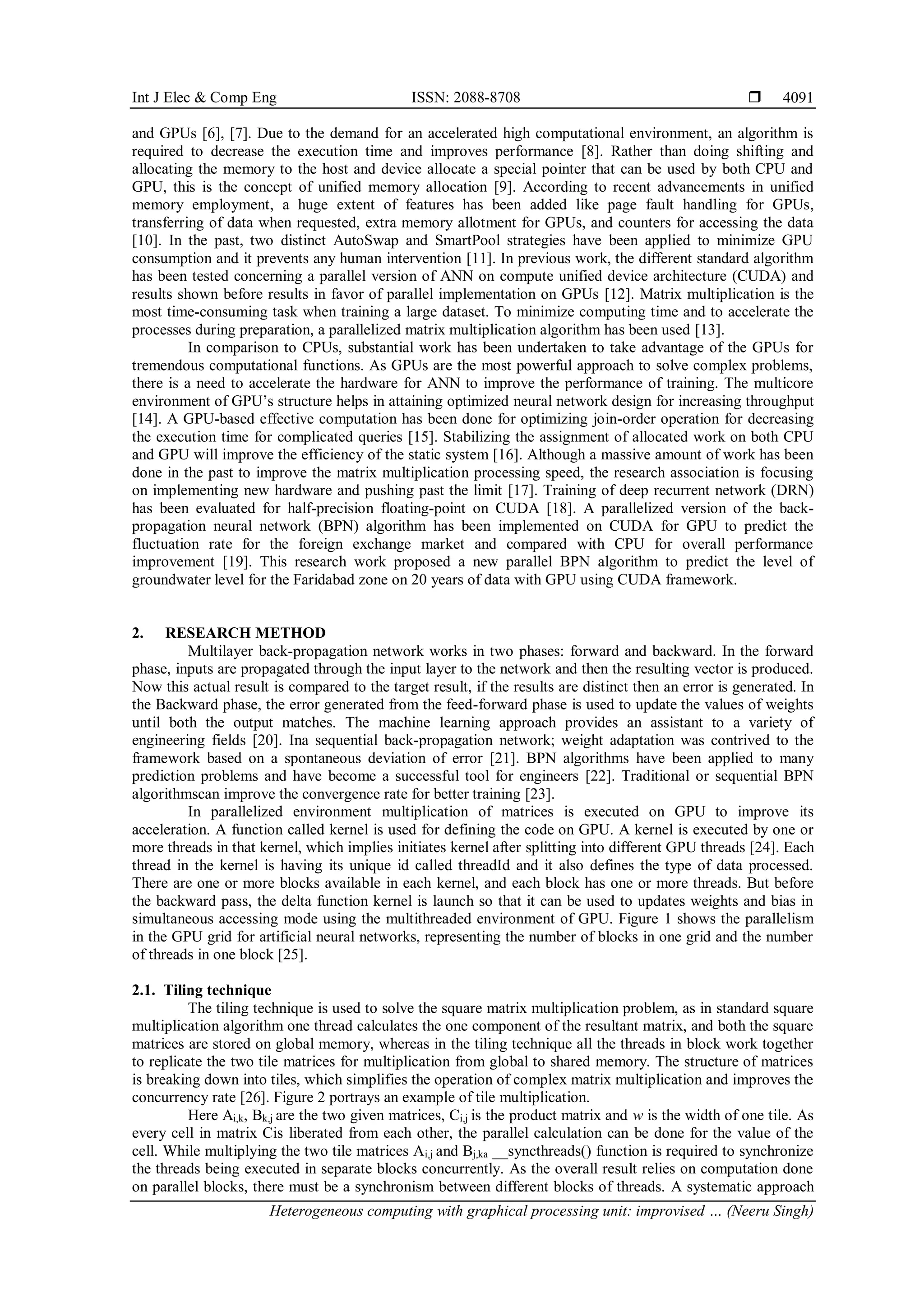 Int J Elec & Comp Eng ISSN: 2088-8708 ❒ 4091

and GPUs [6], [7]. Due to the demand for an accelerated high computational environment, an algorithm is required to decrease the execution time and improves performance [8]. Rather than doing shifting and allocating the memory to the host and device allocate a special pointer that can be used by both CPU and GPU, this is the concept of unified memory allocation [9]. According to recent advancements in unified memory employment, a huge extent of features has been added like page fault handling for GPUs, transferring of data when requested, extra memory allotment for GPUs, and counters for accessing the data [10]. In the past, two distinct AutoSwap and SmartPool strategies have been applied to minimize GPU consumption and it prevents any human intervention [11]. In previous work, the different standard algorithm has been tested concerning a parallel version of ANN on compute unified device architecture (CUDA) and results shown before results in favor of parallel implementation on GPUs [12]. Matrix multiplication is the most time-consuming task when training a large dataset. To minimize computing time and to accelerate the processes during preparation, a parallelized matrix multiplication algorithm has been used [13].

In comparison to CPUs, substantial work has been undertaken to take advantage of the GPUs for tremendous computational functions. As GPUs are the most powerful approach to solve complex problems, there is a need to accelerate the hardware for ANN to improve the performance of training. The multicore environment of GPU's structure helps in attaining optimized neural network design for increasing throughput [14]. A GPU-based effective computation has been done for optimizing join-order operation for decreasing the execution time for complicated queries [15]. Stabilizing the assignment of allocated work on both CPU and GPU will improve the efficiency of the static system [16]. Although a massive amount of work has been done in the past to improve the matrix multiplication processing speed, the research association is focusing on implementing new hardware and pushing past the limit [17]. Training of deep recurrent network (DRN) has been evaluated for half-precision floating-point on CUDA [18]. A parallelized version of the back-propagation neural network (BPN) algorithm has been implemented on CUDA for GPU to predict the fluctuation rate for the foreign exchange market and compared with CPU for overall performance improvement [19]. This research work proposed a new parallel BPN algorithm to predict the level of groundwater level for the Faridabad zone on 20 years of data with GPU using CUDA framework.

2. RESEARCH METHOD

Multilayer back-propagation network works in two phases: forward and backward. In the forward phase, inputs are propagated through the input layer to the network and then the resulting vector is produced. Now this actual result is compared to the target result, if the results are distinct then an error is generated. In the Backward phase, the error generated from the feed-forward phase is used to update the values of weights until both the output matches. The machine learning approach provides an assistant to a variety of engineering fields [20]. Ina sequential back-propagation network; weight adaptation was contrived to the framework based on a spontaneous deviation of error [21]. BPN algorithms have been applied to many prediction problems and have become a successful tool for engineers [22]. Traditional or sequential BPN algorithmscan improve the convergence rate for better training [23].

In parallelized environment multiplication of matrices is executed on GPU to improve its acceleration. A function called kernel is used for defining the code on GPU. A kernel is executed by one or more threads in that kernel, which implies initiates kernel after splitting into different GPU threads [24]. Each thread in the kernel is having its unique id called threadId and it also defines the type of data processed. There are one or more blocks available in each kernel, and each block has one or more threads. But before the backward pass, the delta function kernel is launch so that it can be used to updates weights and bias in simultaneous accessing mode using the multithreaded environment of GPU. Figure 1 shows the parallelism in the GPU grid for artificial neural networks, representing the number of blocks in one grid and the number of threads in one block [25].

2.1. Tiling technique

The tiling technique is used to solve the square matrix multiplication problem, as in standard square multiplication algorithm one thread calculates the one component of the resultant matrix, and both the square matrices are stored on global memory, whereas in the tiling technique all the threads in block work together to replicate the two tile matrices for multiplication from global to shared memory. The structure of matrices is breaking down into tiles, which simplifies the operation of complex matrix multiplication and improves the concurrency rate [26]. Figure 2 portrays an example of tile multiplication.

Here $A_{i,k}$, $B_{k,j}$ are the two given matrices, $C_{i,j}$ is the product matrix and $w$ is the width of one tile. As every cell in matrix Cis liberated from each other, the parallel calculation can be done for the value of the cell. While multiplying the two tile matrices $A_{i,j}$ and $B_{j,ka}$ __syncthreads() function is required to synchronize the threads being executed in separate blocks concurrently. As the overall result relies on computation done on parallel blocks, there must be a synchronism between different blocks of threads. A systematic approach

Heterogeneous computing with graphical processing unit: improvised … (Neeru Singh)